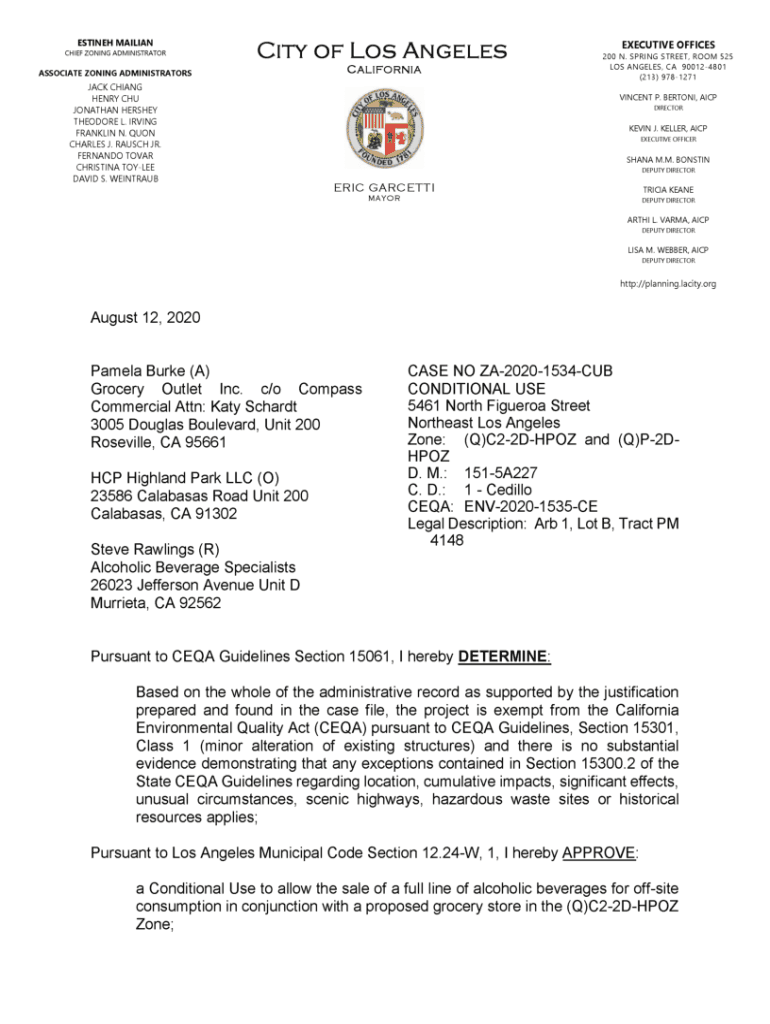 ESTINEH MAILIAN
CHIEF ZONING ADMINISTRATOR

ASSOCIATE ZONING ADMINISTRATORS
JACK CHIANG
HENRY CHU
JONATHAN HERSHEY
THEODORE L. IRVING
FRANKLIN N. QUON
CHARLES J. RAUSCH JR.
FERNANDO TOVAR
CHRISTINA TOY-LEE
DAVID S. WEINTRAUB

CITY OF LOS ANGELES
CALIFORNIA

CITY OF LOS ANGELES
FOUNDED 1781

ERIC GARCETTI
MAYOR

EXECUTIVE OFFICES
200 N. SPRING STREET, ROOM 525
LOS ANGELES, CA 90012-4801
(213) 978-1271

VINCENT P. BERTONI, AICP
DIRECTOR

KEVIN J. KELLER, AICP
EXECUTIVE OFFICER

SHANA M.M. BONSTIN
DEPUTY DIRECTOR

TRICIA KEANE
DEPUTY DIRECTOR

ARTHI L. VARMA, AICP
DEPUTY DIRECTOR

LISA M. WEBBER, AICP
DEPUTY DIRECTOR

http://planning.lacity.org

August 12, 2020

Pamela Burke (A)
Grocery Outlet Inc. c/o Compass Commercial Attn: Katy Schardt
3005 Douglas Boulevard, Unit 200
Roseville, CA 95661

HCP Highland Park LLC (O)
23586 Calabasas Road Unit 200
Calabasas, CA 91302

Steve Rawlings (R)
Alcoholic Beverage Specialists
26023 Jefferson Avenue Unit D
Murrieta, CA 92562

CASE NO ZA-2020-1534-CUB
CONDITIONAL USE
5461 North Figueroa Street
Northeast Los Angeles
Zone: (Q)C2-2D-HPOZ and (Q)P-2D-HPOZ
D. M.: 151-5A227
C. D.: 1 - Cedillo
CEQA: ENV-2020-1535-CE
Legal Description: Arb 1, Lot B, Tract PM 4148

Pursuant to CEQA Guidelines Section 15061, I hereby DETERMINE:

Based on the whole of the administrative record as supported by the justification prepared and found in the case file, the project is exempt from the California Environmental Quality Act (CEQA) pursuant to CEQA Guidelines, Section 15301, Class 1 (minor alteration of existing structures) and there is no substantial evidence demonstrating that any exceptions contained in Section 15300.2 of the State CEQA Guidelines regarding location, cumulative impacts, significant effects, unusual circumstances, scenic highways, hazardous waste sites or historical resources applies;

Pursuant to Los Angeles Municipal Code Section 12.24-W, 1, I hereby APPROVE:

a Conditional Use to allow the sale of a full line of alcoholic beverages for off-site consumption in conjunction with a proposed grocery store in the (Q)C2-2D-HPOZ Zone;